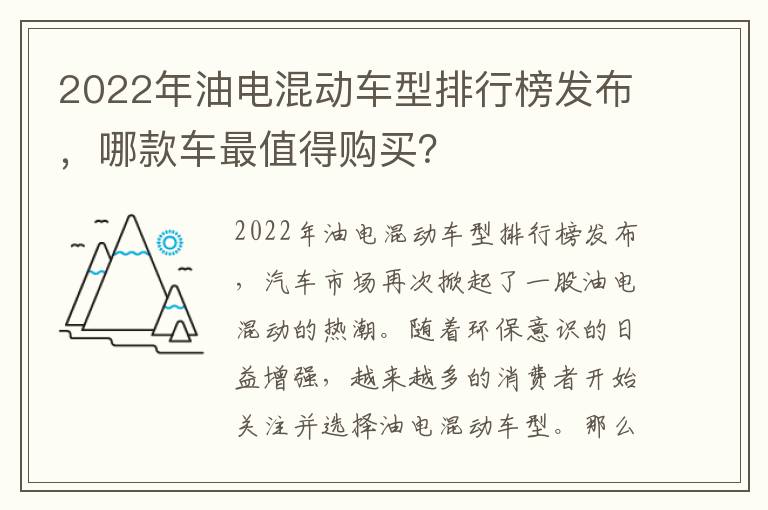 2022年油电混动车型排行榜发布，哪款车最值得购买？

2022年油电混动车型排行榜发布，汽车市场再次掀起了一股油电混动的热潮。随着环保意识的日益增强，越来越多的消费者开始关注并选择油电混动车型。那么